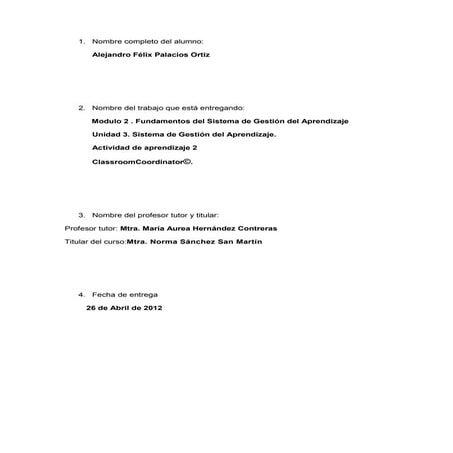 1. Nombre completo del alumno:

Alejandro Félix Palacios Ortiz

2. Nombre del trabajo que está entregando:

Modulo 2 . Fundamentos del Sistema de Gestión del Aprendizaje

Unidad 3. Sistema de Gestión del Aprendizaje.

Actividad de aprendizaje 2

ClassroomCoordinator©.

3. Nombre del profesor tutor y titular:

Profesor tutor: Mtra. María Aurea Hernández Contreras

Titular del curso:Mtra. Norma Sánchez San Martín

4. Fecha de entrega

26 de Abril de 2012